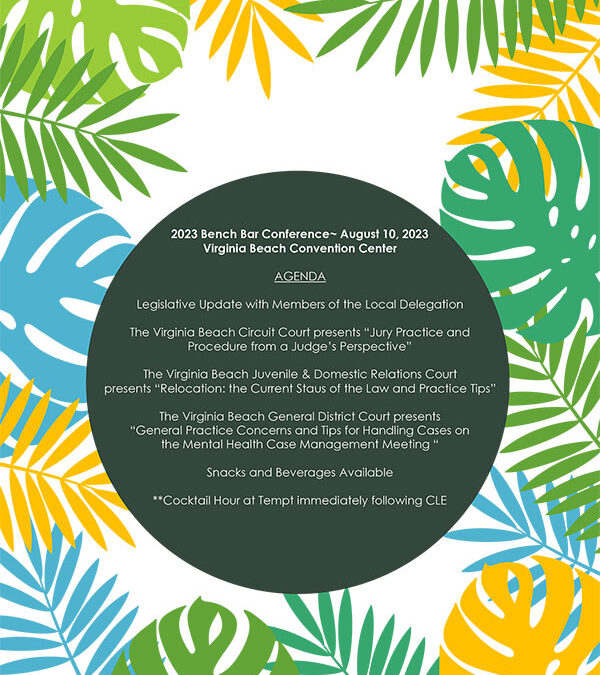 2023 Bench Bar Conference~ August 10, 2023
Virginia Beach Convention Center

AGENDA

Legislative Update with Members of the Local Delegation

The Virginia Beach Circuit Court presents "Jury Practice and Procedure from a Judge's Perspective"

The Virginia Beach Juvenile & Domestic Relations Court presents "Relocation: the Current Staus of the Law and Practice Tips"

The Virginia Beach General District Court presents "General Practice Concerns and Tips for Handling Cases on the Mental Health Case Management Meeting "

Snacks and Beverages Available

**Cocktail Hour at Tempt immediately following CLE